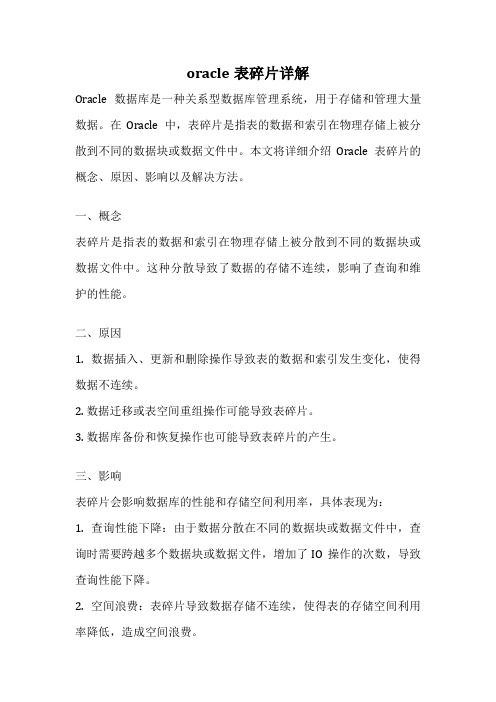 oracle 表碎片详解

Oracle 数据库是一种关系型数据库管理系统，用于存储和管理大量数据。在 Oracle 中，表碎片是指表的数据和索引在物理存储上被分散到不同的数据块或数据文件中。本文将详细介绍 Oracle 表碎片的概念、原因、影响以及解决方法。

一、概念

表碎片是指表的数据和索引在物理存储上被分散到不同的数据块或数据文件中。这种分散导致了数据的存储不连续，影响了查询和维护的性能。

二、原因

1. 数据插入、更新和删除操作导致表的数据和索引发生变化，使得数据不连续。

2. 数据迁移或表空间重组操作可能导致表碎片。

3. 数据库备份和恢复操作也可能导致表碎片的产生。

三、影响

表碎片会影响数据库的性能和存储空间利用率，具体表现为：

1. 查询性能下降：由于数据分散在不同的数据块或数据文件中，查询时需要跨越多个数据块或数据文件，增加了 IO 操作的次数，导致查询性能下降。

2. 空间浪费：表碎片导致数据存储不连续，使得表的存储空间利用率降低，造成空间浪费。